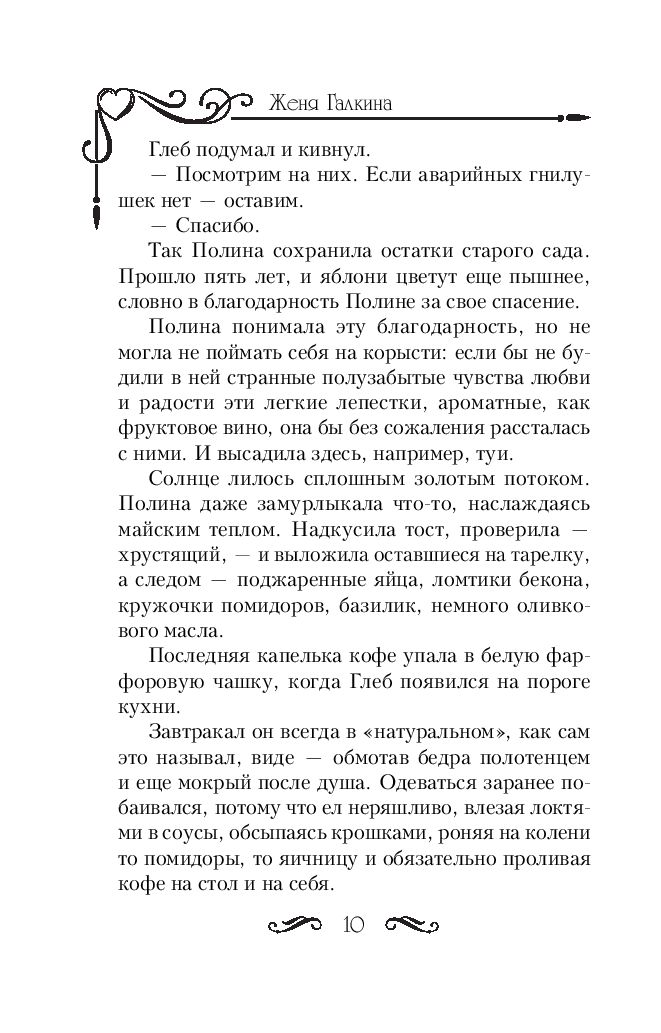 Женя Галкина

Глеб подумал и кивнул.

— Посмотрим на них. Если аварийных гнилушек нет — оставим.

— Спасибо.

Так Полина сохранила остатки старого сада. Прошло пять лет, и яблони цветут еще пышнее, словно в благодарность Полине за свое спасение.

Полина понимала эту благодарность, но не могла не поймать себя на корысти: если бы не будили в ней странные полузабытые чувства любви и радости эти легкие лепестки, ароматные, как фруктовое вино, она бы без сожаления рассталась с ними. И высадила здесь, например, туи.

Солнце лилось сплошным золотым потоком. Полина даже замурлыкала что-то, наслаждаясь майским теплом. Надкусила тост, проверила — хрустящий, — и выложила оставшиеся на тарелку, а следом — поджаренные яйца, ломтики бекона, кружочки помидоров, базилик, немного оливкового масла.

Последняя капелька кофе упала в белую фарфоровую чашку, когда Глеб появился на пороге кухни.

Завтракал он всегда в «натуральном», как сам это называл, виде — обмотав бедра полотенцем и еще мокрый после душа. Одеваться заранее побаивался, потому что ел неряшливо, влезая локтями в соусы, обсыпаясь крошками, роняя на колени то помидоры, то яичницу и обязательно проливая кофе на стол и на себя.

10